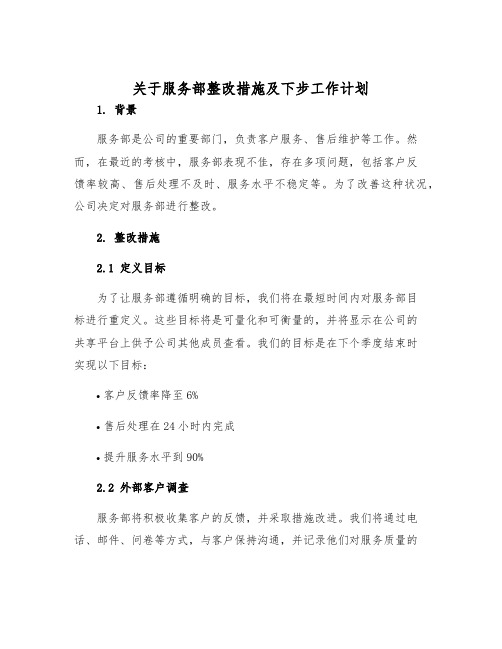 关于服务部整改措施及下步工作计划

1. 背景

服务部是公司的重要部门，负责客户服务、售后维护等工作。然而，在最近的考核中，服务部表现不佳，存在多项问题，包括客户反馈率较高、售后处理不及时、服务水平不稳定等。为了改善这种状况，公司决定对服务部进行整改。

2. 整改措施

2.1 定义目标

为了让服务部遵循明确的目标，我们将在最短时间内对服务部目标进行重定义。这些目标将是可量化和可衡量的，并将显示在公司的共享平台上供予公司其他成员查看。我们的目标是在下个季度结束时实现以下目标：

• 客户反馈率降至 6%

• 售后处理在 24 小时内完成

• 提升服务水平到 90%

2.2 外部客户调查

服务部将积极收集客户的反馈，并采取措施改进。我们将通过电话、邮件、问卷等方式，与客户保持沟通，并记录他们对服务质量的